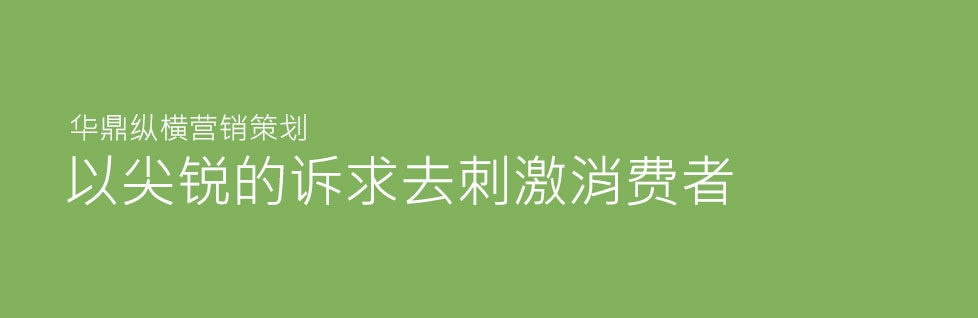 华鼎纵横营销策划
以尖锐的诉求去刺激消费者